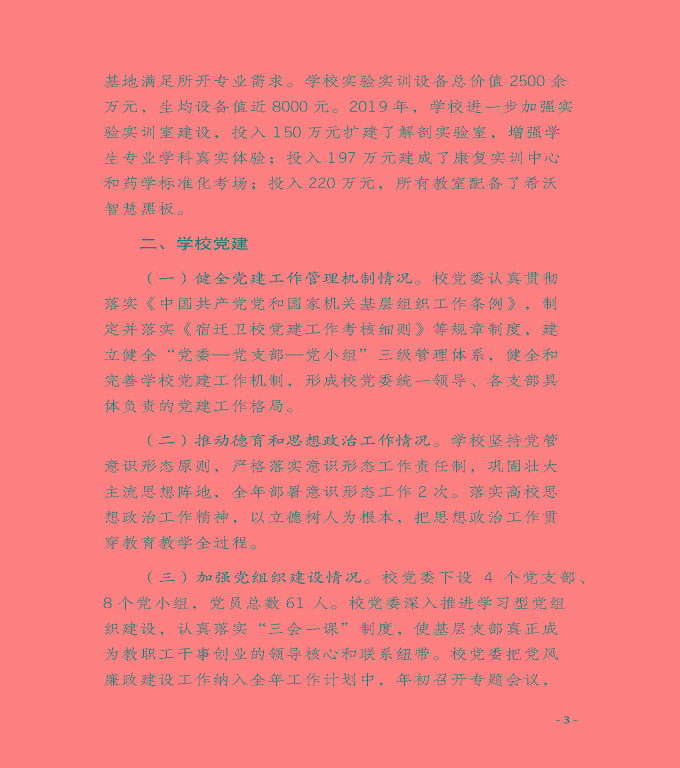 基地满足所开专业需求。学校实验实训设备总价值 2500 余万元，生均设备值近 8000 元。2019 年，学校进一步加强实验实训室建设，投入 150 万元扩建了解剖实验室，增强学生专业学科真实体验；投入 197 万元建成了康复实训中心和药学标准化考场；投入 220 万元，所有教室配备了希沃智慧黑板。

二、学校党建

（一）健全党建工作管理机制情况。校党委认真贯彻落实《中国共产党党和国家机关基层组织工作条例》，制定并落实《宿迁卫校党建工作考核细则》等规章制度，建立健全“党委—党支部—党小组”三级管理体系，健全和完善学校党建工作机制，形成校党委统一领导、各支部具体负责的党建工作格局。

（二）推动德育和思想政治工作情况。学校坚持党管意识形态原则，严格落实意识形态工作责任制，巩固壮大主流思想阵地，全年部署意识形态工作 2 次。落实高校思想政治工作精神，以立德树人为根本，把思想政治工作贯穿教育教学全过程。

（三）加强党组织建设情况。校党委下设 4 个党支部、8 个党小组，党员总数 61 人。校党委深入推进学习型党组织建设，认真落实“三会一课”制度，使基层支部真正成为教职工干事创业的领导核心和联系纽带。校党委把党风廉政建设工作纳入全年工作计划中，年初召开专题会议，

- 3 -